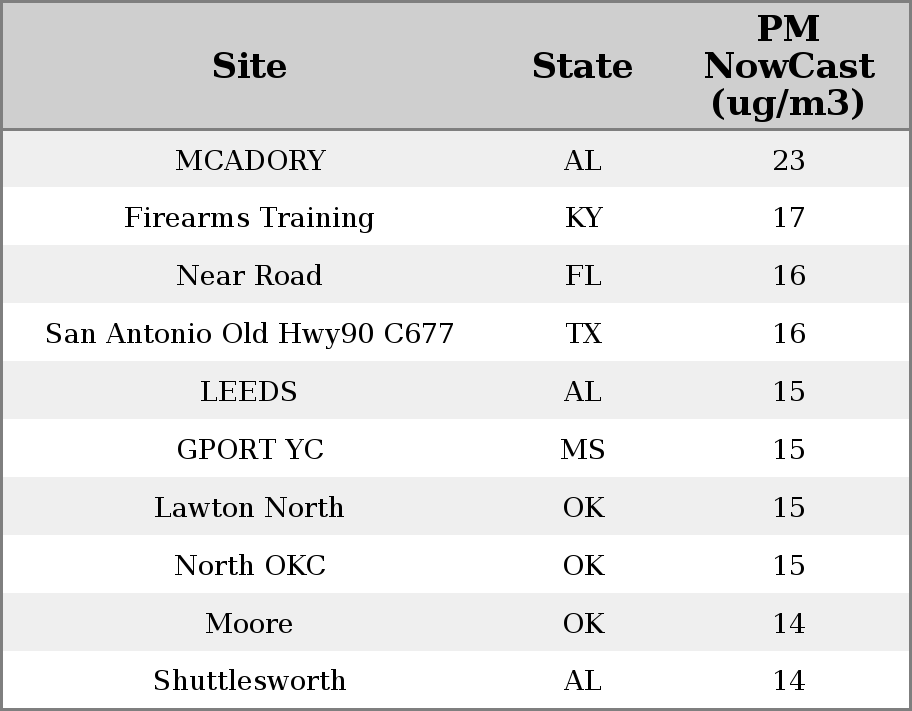 | Site | State | PM NowCast (ug/m3) |
|---|---|---|
| MCADORY | AL | 23 |
| Firearms Training | KY | 17 |
| Near Road | FL | 16 |
| San Antonio Old Hwy90 C677 | TX | 16 |
| LEEDS | AL | 15 |
| GPORT YC | MS | 15 |
| Lawton North | OK | 15 |
| North OKC | OK | 15 |
| Moore | OK | 14 |
| Shuttlesworth | AL | 14 |